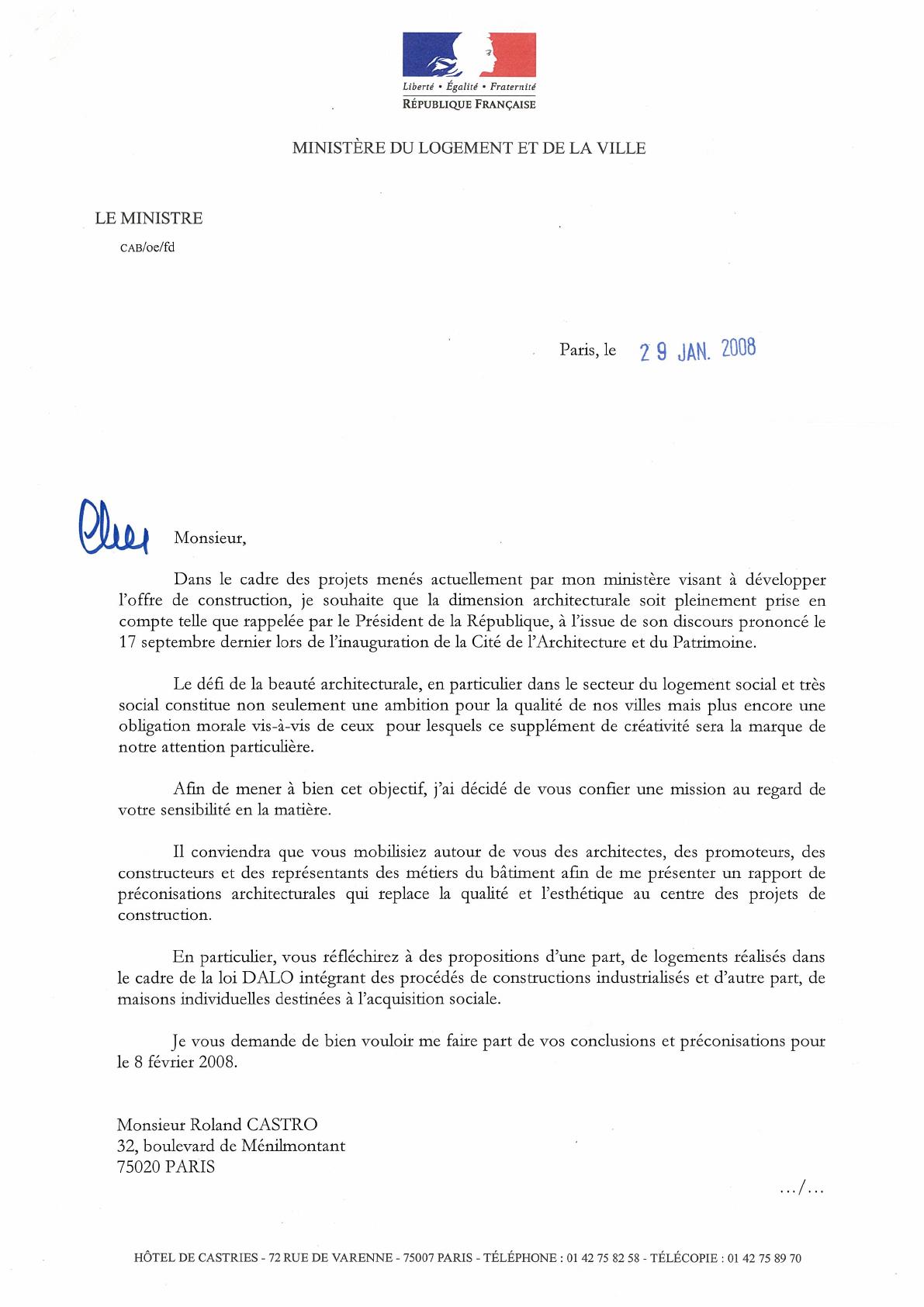 Liberté • Égalité • Fraternité
RÉPUBLIQUE FRANÇAISE

MINISTÈRE DU LOGEMENT ET DE LA VILLE

LE MINISTRE
CAB/oe/fd

Paris, le 29 JAN. 2008

Cher Monsieur,

Dans le cadre des projets menés actuellement par mon ministère visant à développer l'offre de construction, je souhaite que la dimension architecturale soit pleinement prise en compte telle que rappelée par le Président de la République, à l'issue de son discours prononcé le 17 septembre dernier lors de l'inauguration de la Cité de l'Architecture et du Patrimoine.

Le défi de la beauté architecturale, en particulier dans le secteur du logement social et très social constitue non seulement une ambition pour la qualité de nos villes mais plus encore une obligation morale vis-à-vis de ceux pour lesquels ce supplément de créativité sera la marque de notre attention particulière.

Afin de mener à bien cet objectif, j'ai décidé de vous confier une mission au regard de votre sensibilité en la matière.

Il conviendra que vous mobilisiez autour de vous des architectes, des promoteurs, des constructeurs et des représentants des métiers du bâtiment afin de me présenter un rapport de préconisations architecturales qui replace la qualité et l'esthétique au centre des projets de construction.

En particulier, vous réfléchirez à des propositions d'une part, de logements réalisés dans le cadre de la loi DALO intégrant des procédés de constructions industrialisés et d'autre part, de maisons individuelles destinées à l'acquisition sociale.

Je vous demande de bien vouloir me faire part de vos conclusions et préconisations pour le 8 février 2008.

Monsieur Roland CASTRO
32, boulevard de Ménilmontant
75020 PARIS

.../...

HÔTEL DE CASTRIES - 72 RUE DE VARENNE - 75007 PARIS - TÉLÉPHONE : 01 42 75 82 58 - TÉLÉCOPIE : 01 42 75 89 70